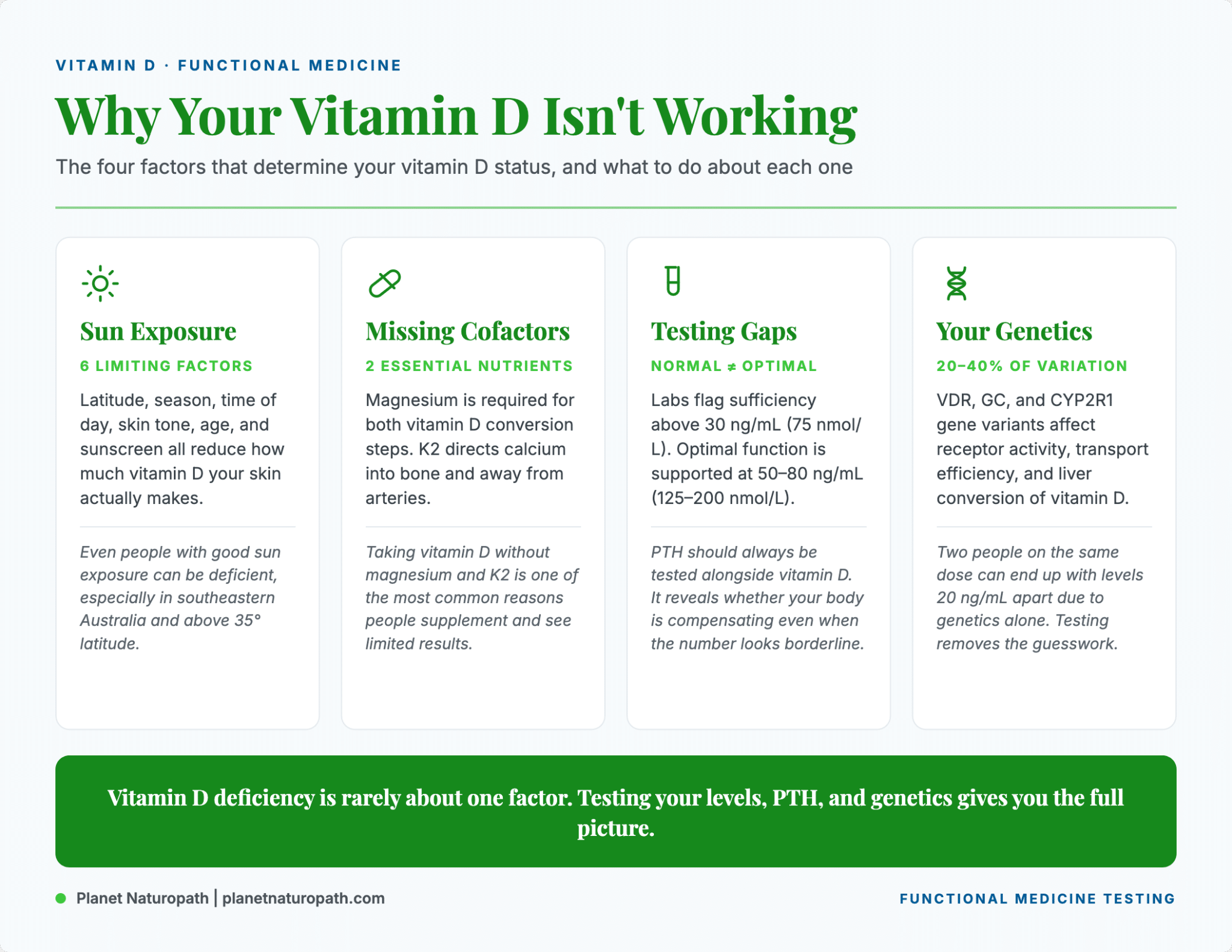 VITAMIN D · FUNCTIONAL MEDICINE

Why Your Vitamin D Isn't Working

The four factors that determine your vitamin D status, and what to do about each one

Sun Exposure

6 LIMITING FACTORS

Latitude, season, time of day, skin tone, age, and sunscreen all reduce how much vitamin D your skin actually makes.

Even people with good sun exposure can be deficient, especially in southeastern Australia and above 35° latitude.

Missing Cofactors

2 ESSENTIAL NUTRIENTS

Magnesium is required for both vitamin D conversion steps. K2 directs calcium into bone and away from arteries.

Taking vitamin D without magnesium and K2 is one of the most common reasons people supplement and see limited results.

Testing Gaps

NORMAL ≠ OPTIMAL

Labs flag sufficiency above 30 ng/mL (75 nmol/L). Optimal function is supported at 50–80 ng/mL (125–200 nmol/L).

PTH should always be tested alongside vitamin D. It reveals whether your body is compensating even when the number looks borderline.

Your Genetics

20–40% OF VARIATION

VDR, GC, and CYP2R1 gene variants affect receptor activity, transport efficiency, and liver conversion of vitamin D.

Two people on the same dose can end up with levels 20 ng/mL apart due to genetics alone. Testing removes the guesswork.

Vitamin D deficiency is rarely about one factor. Testing your levels, PTH, and genetics gives you the full picture.

Planet Naturopath | planetnaturopath.com

FUNCTIONAL MEDICINE TESTING